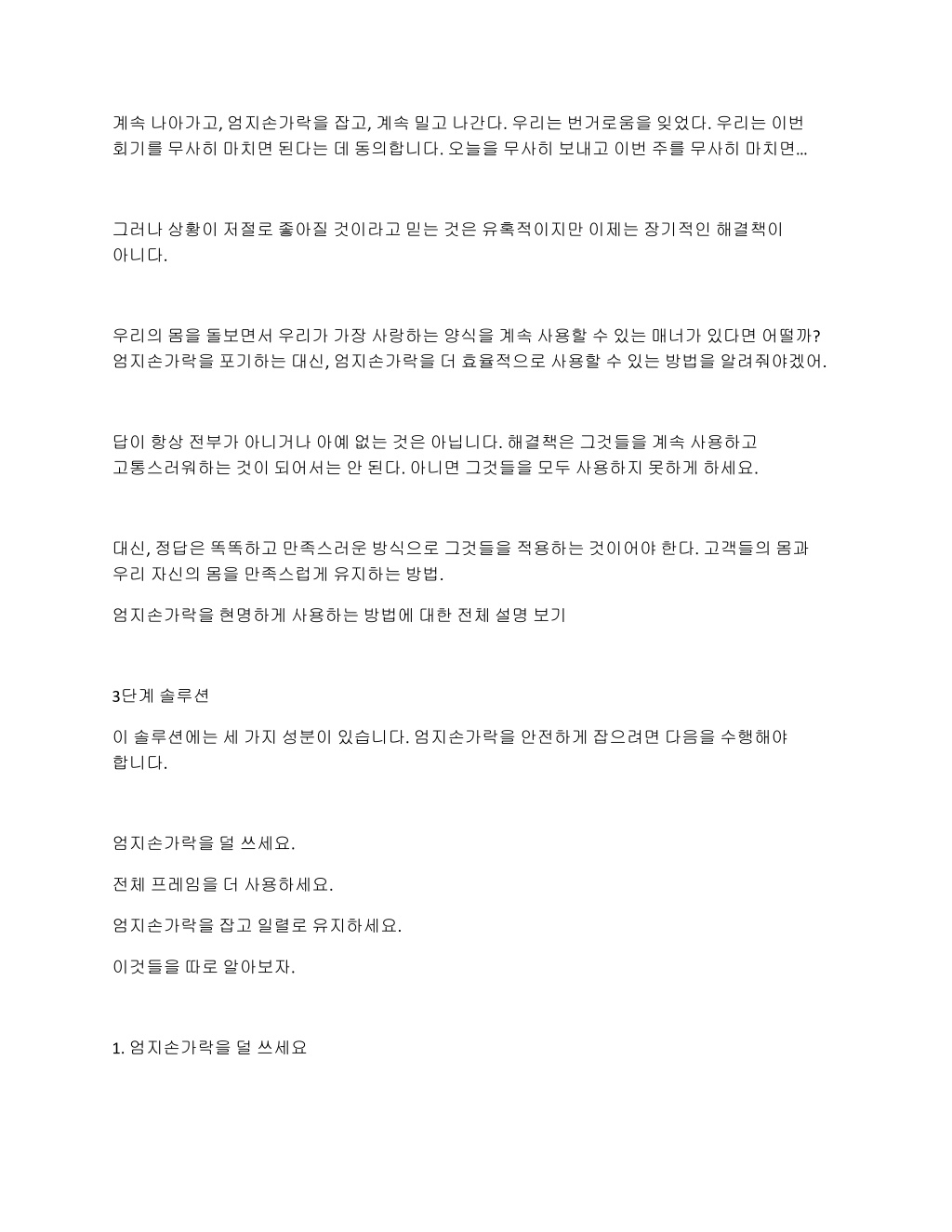 계속 나아가고, 엄지손가락을 잡고, 계속 밀고 나간다. 우리는 번거로움을 잊었다. 우리는 이번 회기를 무사히 마치면 된다는 데 동의합니다. 오늘을 무사히 보내고 이번 주를 무사히 마치면...

그러나 상황이 저절로 좋아질 것이라고 믿는 것은 유혹적이지만 이제는 장기적인 해결책이 아니다.

우리의 몸을 돌보면서 우리가 가장 사랑하는 양식을 계속 사용할 수 있는 매너가 있다면 어떨까? 엄지손가락을 포기하는 대신, 엄지손가락을 더 효율적으로 사용할 수 있는 방법을 알려줘야겠어.

답이 항상 전부가 아니거나 아예 없는 것은 아닙니다. 해결책은 그것들을 계속 사용하고 고통스러워하는 것이 되어서는 안 된다. 아니면 그것들을 모두 사용하지 못하게 하세요.

대신, 정답은 똑똑하고 만족스러운 방식으로 그것들을 적용하는 것이어야 한다. 고객들의 몸과 우리 자신의 몸을 만족스럽게 유지하는 방법.

엄지손가락을 현명하게 사용하는 방법에 대한 전체 설명 보기

3단계 솔루션

이 솔루션에는 세 가지 성분이 있습니다. 엄지손가락을 안전하게 잡으려면 다음을 수행해야 합니다.

엄지손가락을 덜 쓰세요.

전체 프레임을 더 사용하세요.

엄지손가락을 잡고 일렬로 유지하세요.

이것들을 따로 알아보자.

1. 엄지손가락을 덜 쓰세요